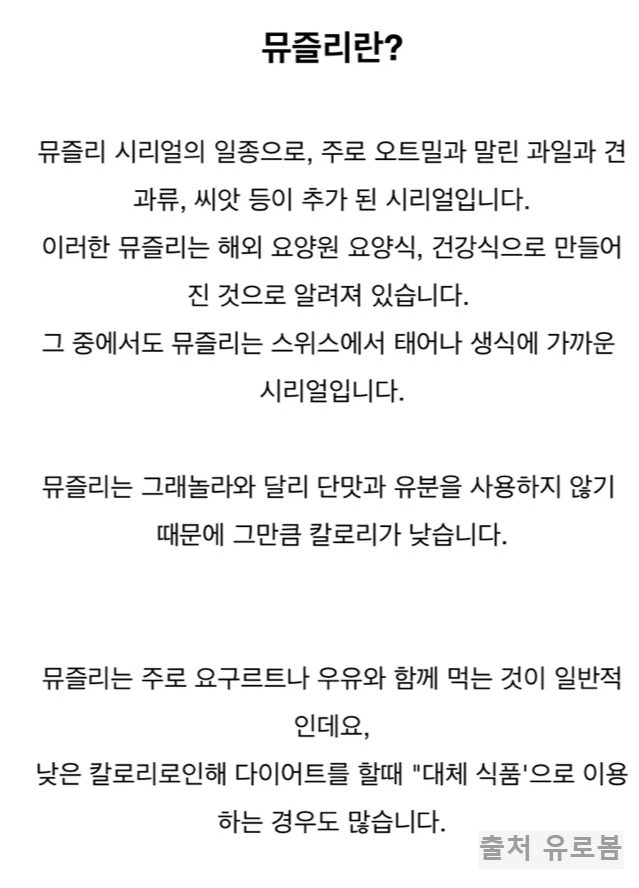 뮤즐리란?

뮤즐리 시리얼의 일종으로, 주로 오트밀과 말린 과일과 견과류, 씨앗 등이 추가 된 시리얼입니다.
이러한 뮤즐리는 해외 요양원 요양식, 건강식으로 만들어진 것으로 알려져 있습니다.
그 중에서도 뮤즐리는 스위스에서 태어나 생식에 가까운 시리얼입니다.

뮤즐리는 그래놀라와 달리 단맛과 유분을 사용하지 않기 때문에 그만큼 칼로리가 낮습니다.

뮤즐리는 주로 요구르트나 우유와 함께 먹는 것이 일반적인데요,
낮은 칼로리로인해 다이어트를 할때 "대체 식품'으로 이용하는 경우도 많습니다.

출처 유로봄